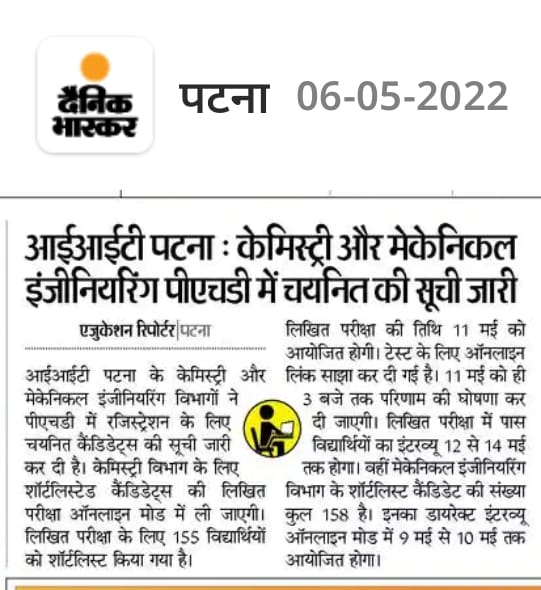 दैनिक भास्कर

पटना 06-05-2022

आईआईटी पटना : केमिस्ट्री और मेकेनिकल इंजीनियरिंग पीएचडी में चयनित की सूची जारी

एजुकेशन रिपोर्टर|पटना

आईआईटी पटना के केमिस्ट्री और मेकेनिकल इंजीनियरिंग विभागों ने पीएचडी में रजिस्ट्रेशन के लिए चयनित कैंडिडेट्स की सूची जारी कर दी है। केमिस्ट्री विभाग के लिए शॉर्टलिस्टेड कैंडिडेट्स की लिखित परीक्षा ऑनलाइन मोड में ली जाएगी। लिखित परीक्षा के लिए 155 विद्यार्थियों को शॉर्टलिस्ट किया गया है।

लिखित परीक्षा की तिथि 11 मई को आयोजित होगी। टेस्ट के लिए ऑनलाइन लिंक साझा कर दी गई है। 11 मई को ही 3 बजे तक परिणाम की घोषणा कर दी जाएगी। लिखित परीक्षा में पास विद्यार्थियों का इंटरव्यू 12 से 14 मई तक होगा। वहीं मेकेनिकल इंजीनियरिंग विभाग के शॉर्टलिस्ट कैंडिडेट की संख्या कुल 158 है। इनका डायरेक्ट इंटरव्यू ऑनलाइन मोड में 9 मई से 10 मई तक आयोजित होगा।